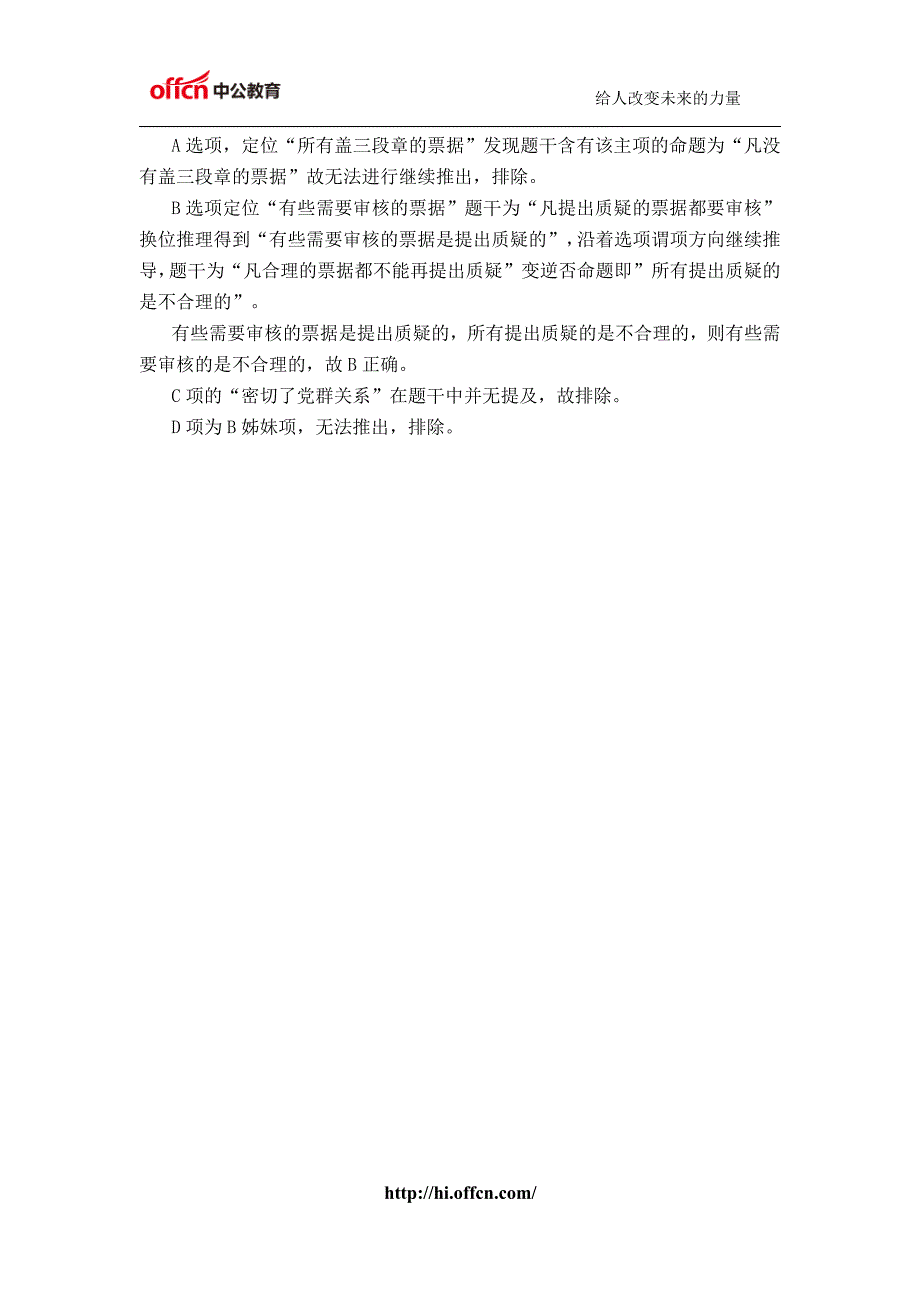 offcn 中公教育

给人改变未来的力量

A 选项，定位“所有盖三段章的票据”发现题干含有该主项的命题为“凡没有盖三段章的票据”故无法进行继续推出，排除。

B 选项定位“有些需要审核的票据”题干为“凡提出质疑的票据都要审核”换位推理得到“有些需要审核的票据是提出质疑的”，沿着选项谓项方向继续推导，题干为“凡合理的票据都不能再提出质疑”变逆否命题即”所有提出质疑的是不合理的”。

有些需要审核的票据是提出质疑的，所有提出质疑的是不合理的，则有些需要审核的是不合理的，故 B 正确。

C 项的“密切了党群关系”在题干中并无提及，故排除。

D 项为 B 姊妹项，无法推出，排除。

http://hi.offcn.com/